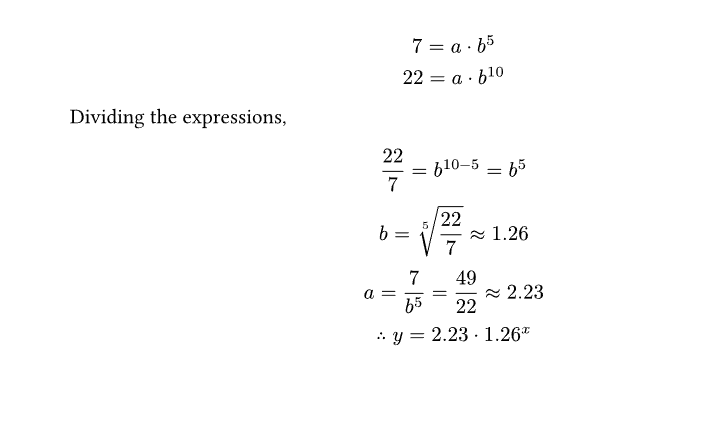 $7 = a \cdot b^5$
$22 = a \cdot b^{10}$

Dividing the expressions,

$\frac{22}{7} = b^{10-5} = b^5$
$b = \sqrt[5]{\frac{22}{7}} \approx 1.26$
$a = \frac{7}{b^5} = \frac{49}{22} \approx 2.23$
$\therefore y = 2.23 \cdot 1.26^x$